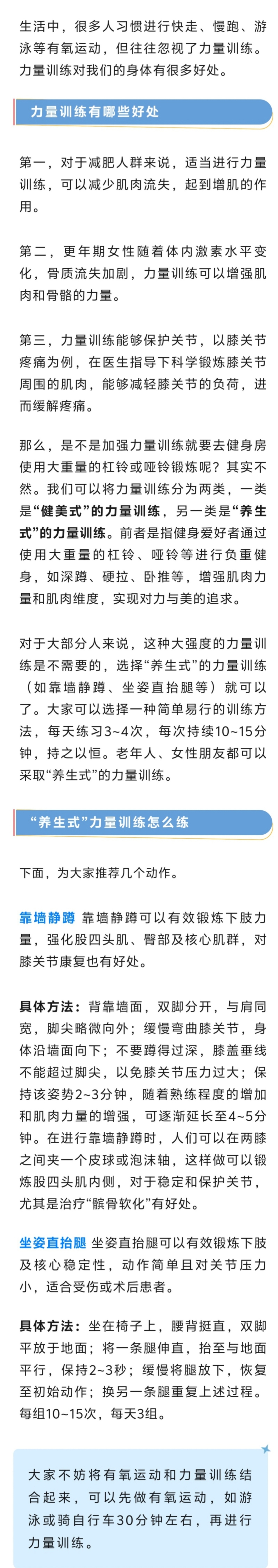 生活中，很多人习惯进行快走、慢跑、游泳等有氧运动，但往往忽视了力量训练。力量训练对我们的身体有很多好处。

力量训练有哪些好处

第一，对于减肥人群来说，适当进行力量训练，可以减少肌肉流失，起到增肌的作用。

第二，更年期女性随着体内激素水平变化，骨质流失加剧，力量训练可以增强肌肉和骨骼的力量。

第三，力量训练能够保护关节，以膝关节疼痛为例，在医生指导下科学锻炼膝关节周围的肌肉，能够减轻膝关节的负荷，进而缓解疼痛。

那么，是不是加强力量训练就要去健身房使用大重量的杠铃或哑铃锻炼呢？其实不然。我们可以将力量训练分为两类，一类是“健美式”的力量训练，另一类是“养生式”的力量训练。前者是指健身爱好者通过使用大重量的杠铃、哑铃等进行负重健身，如深蹲、硬拉、卧推等，增强肌肉力量和肌肉维度，实现对力与美的追求。

对于大部分人来说，这种大强度的力量训练是不需要的，选择“养生式”的力量训练（如靠墙静蹲、坐姿直抬腿等）就可以了。大家可以选择一种简单易行的训练方法，每天练习3~4次，每次持续10~15分钟，持之以恒。老年人、女性朋友都可以采取“养生式”的力量训练。

“养生式”力量训练怎么练

下面，为大家推荐几个动作。

靠墙静蹲 靠墙静蹲可以有效锻炼下肢力量，强化股四头肌、臀部及核心肌群，对膝关节康复也有好处。

具体方法：背靠墙面，双脚分开，与肩同宽，脚尖略微向外；缓慢弯曲膝关节，身体沿墙面向下；不要蹲得过深，膝盖垂线不能超过脚尖，以免膝关节压力过大；保持该姿势2~3分钟，随着熟练程度的增加和肌肉力量的增强，可逐渐延长至4~5分钟。在进行靠墙静蹲时，人们可以在两膝之间夹一个皮球或泡沫轴，这样做可以锻炼股四头肌内侧，对于稳定和保护关节，尤其是治疗“髌骨软化”有好处。

坐姿直抬腿 坐姿直抬腿可以有效锻炼下肢及核心稳定性，动作简单且对关节压力小，适合受伤或术后患者。

具体方法：坐在椅子上，腰背挺直，双脚平放于地面；将一条腿伸直，抬至与地面平行，保持2~3秒；缓慢将腿放下，恢复至初始动作；换另一条腿重复上述过程。每组10~15次，每天3组。

大家不妨将有氧运动和力量训练结合起来，可以先做有氧运动，如游泳或骑自行车30分钟左右，再进行力量训练。